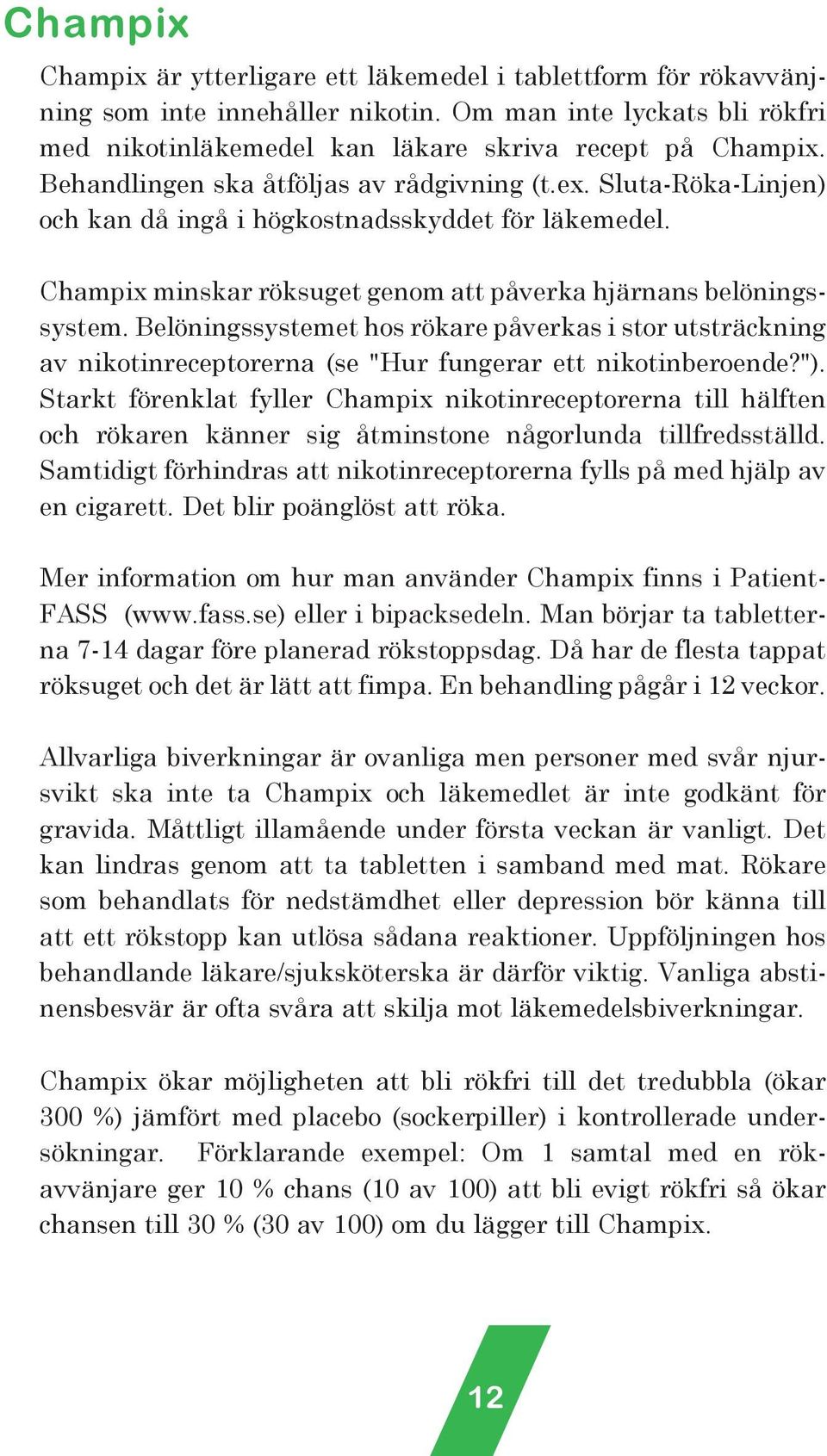 Champix

Champix är ytterligare ett läkemedel i tablettform för rökavvänjning som inte innehåller nikotin. Om man inte lyckats bli rökfri med nikotinläkemedel kan läkare skriva recept på Champix. Behandlingen ska åtföljas av rådgivning (t.ex. Sluta-Röka-Linjen) och kan då ingå i högkostnadsskyddet för läkemedel.

Champix minskar röksuget genom att påverka hjärnans belöningssystem. Belöningssystemet hos rökare påverkas i stor utsträckning av nikotinreceptorerna (se "Hur fungerar ett nikotinberoende?"). Starkt förenklat fyller Champix nikotinreceptorerna till hälften och rökaren känner sig åtminstone någorlunda tillfredsställd. Samtidigt förhindras att nikotinreceptorerna fylls på med hjälp av en cigarett. Det blir poänglöst att röka.

Mer information om hur man använder Champix finns i Patient-FASS (www.fass.se) eller i bipacksedeln. Man börjar ta tabletterna 7-14 dagar före planerad rökstoppsdag. Då har de flesta tappat röksuget och det är lätt att fimpa. En behandling pågår i 12 veckor.

Allvarliga biverkningar är ovanliga men personer med svår njursvikt ska inte ta Champix och läkemedlet är inte godkänt för gravida. Måttligt illamående under första veckan är vanligt. Det kan lindras genom att ta tabletten i samband med mat. Rökare som behandlats för nedstämdhet eller depression bör känna till att ett rökstopp kan utlösa sådana reaktioner. Uppföljningen hos behandlande läkare/sjuksköterska är därför viktig. Vanliga abstinensbesvär är ofta svåra att skilja mot läkemedelsbiverkningar.

Champix ökar möjligheten att bli rökfri till det tredubbla (ökar 300 %) jämfört med placebo (sockerpiller) i kontrollerade undersökningar. Förklarande exempel: Om 1 samtal med en rökavvänjare ger 10 % chans (10 av 100) att bli evigt rökfri så ökar chansen till 30 % (30 av 100) om du lägger till Champix.

12